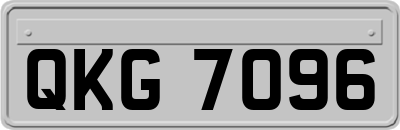 QKG 7096